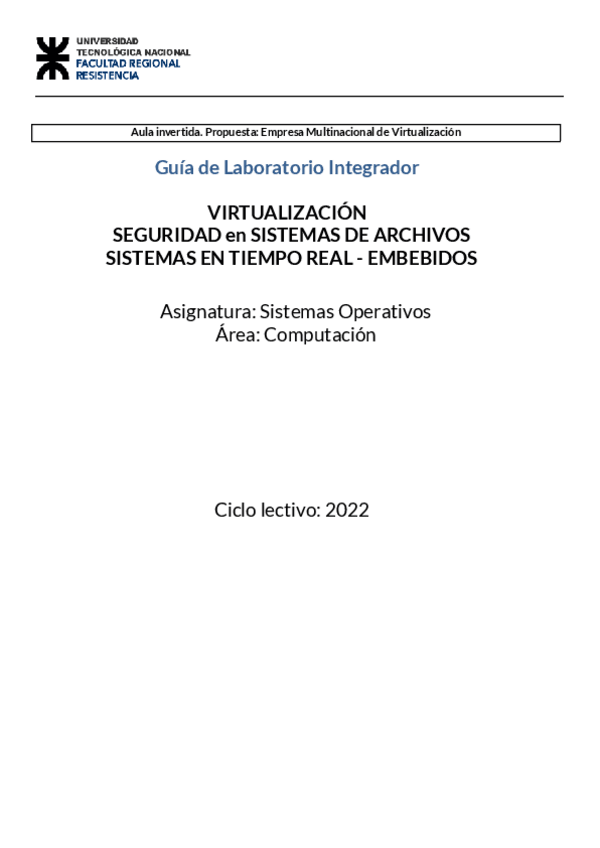 UNIVERSIDAD
TECNOLÓGICA NACIONAL
FACULTAD REGIONAL
RESISTENCIA

Aula invertida. Propuesta: Empresa Multinacional de Virtualización

Guía de Laboratorio Integrador

VIRTUALIZACIÓN
SEGURIDAD en SISTEMAS DE ARCHIVOS
SISTEMAS EN TIEMPO REAL - EMBEBIDOS

Asignatura: Sistemas Operativos
Área: Computación

Ciclo lectivo: 2022